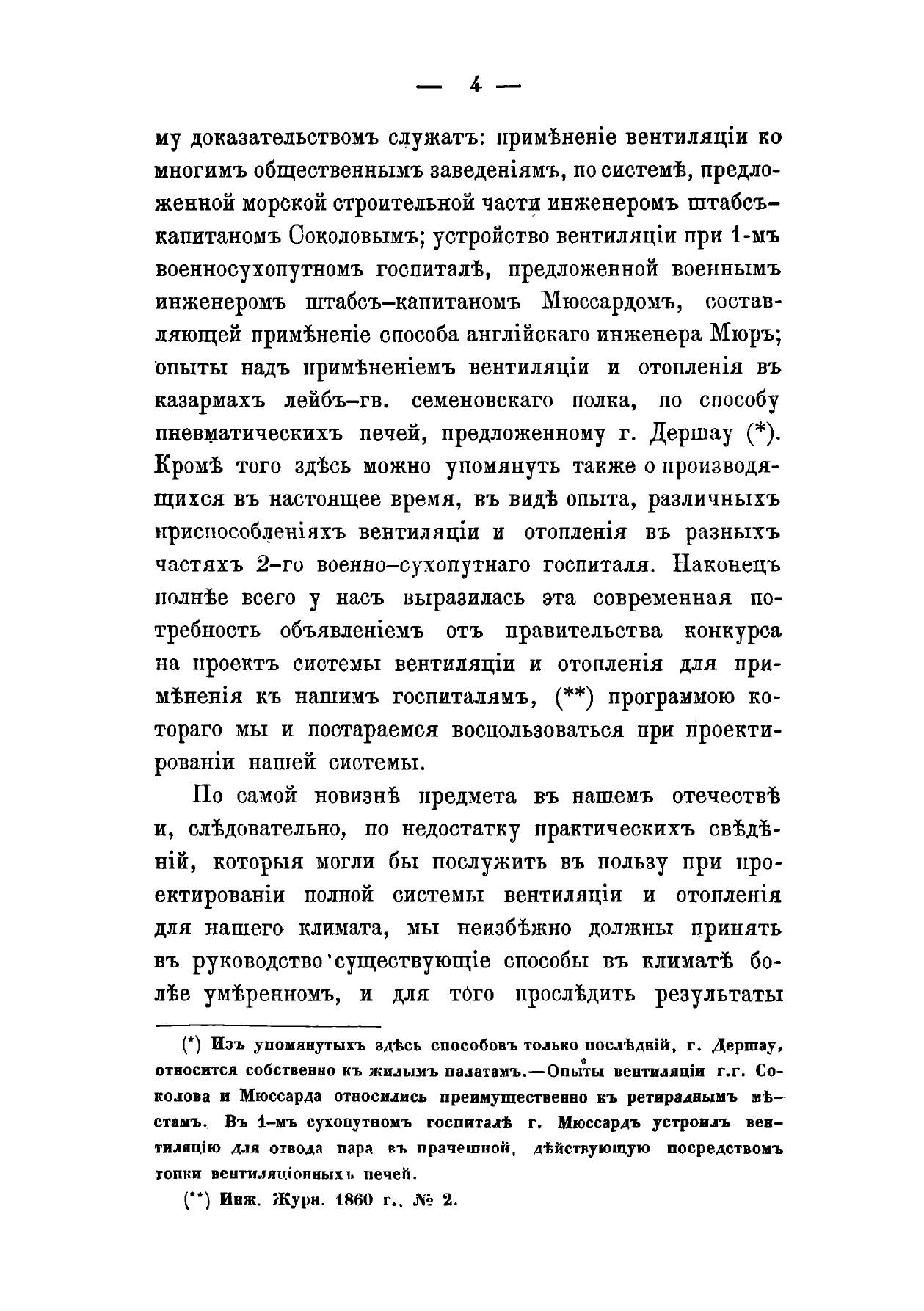 — 4 —

му доказательствомъ служатъ: примѣненіе вентиляціи ко многимъ общественнымъ заведеніямъ, по системѣ, предложенной морской строительной части инженеромъ штабсъ-капитаномъ Соколовымъ; устройство вентиляціи при 1-мъ военносухопутномъ госпиталѣ, предложенной военнымъ инженеромъ штабсъ-капитаномъ Мюссардомъ, составляющей примѣненіе способа англійскаго инженера Мюръ; опыты надъ примѣненіемъ вентиляціи и отопленія въ казармахъ лейбъ-гв. семеновскаго полка, по способу пневматическихъ печей, предложенному г. Дершау (*). Кромѣ того здѣсь можно упомянуть также о производящихся въ настоящее время, въ видѣ опыта, различныхъ приспособленіяхъ вентиляціи и отопленія въ разныхъ частяхъ 2-го военно-сухопутнаго госпиталя. Наконецъ полнѣе всего у насъ выразилась эта современная потребность объявленіемъ отъ правительства конкурса на проектъ системы вентиляціи и отопленія для примѣненія къ нашимъ госпиталямъ, (**) программою котораго мы и постараемся воспользоваться при проектированіи нашей системы.

По самой новизнѣ предмета въ нашемъ отечествѣ и, слѣдовательно, по недостатку практическихъ свѣдѣній, которыя могли бы послужить въ пользу при проектированіи полной системы вентиляціи и отопленія для нашего климата, мы неизбѣжно должны принять въ руководство существующіе способы въ климатѣ болѣе умѣренномъ, и для того прослѣдить результаты

(*) Изъ упомянутыхъ здѣсь способовъ только послѣдній, г. Дершау, относится собственно къ жилымъ палатамъ.—Опыты вентиляціи г.г. Соколова и Мюссарда относились преимущественно къ ретираднымъ мѣстамъ. Въ 1-мъ сухопутномъ госпиталѣ г. Мюссардъ устроилъ вентиляцію для отвода пара въ прачешной, дѣйствующую посредствомъ топки вентиляціонныхъ печей.

(**) Инж. Журн. 1860 г., № 2.